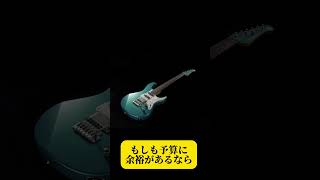 もしも予算に
余裕があるなら